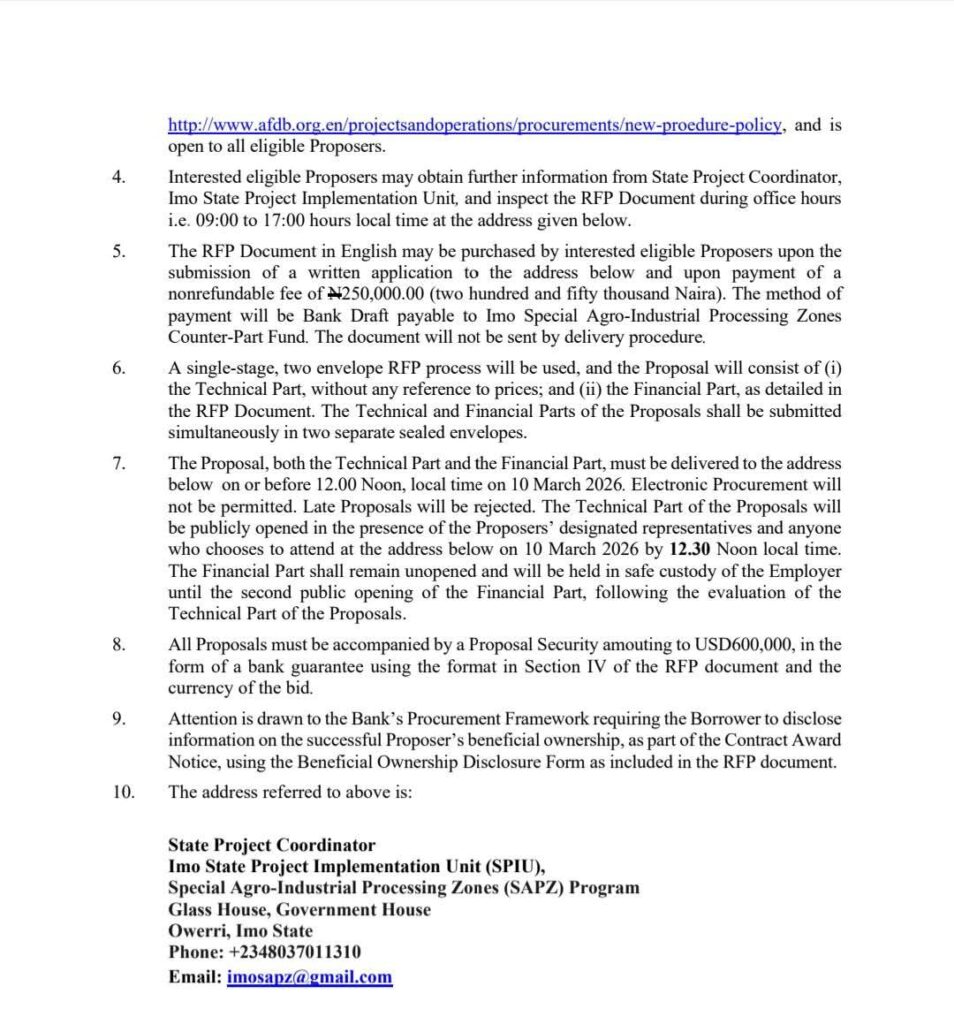 http://www.afdb.org.en/projectsandoperations/procurements/new-proedure-policy, and is open to all eligible Proposers.

4. Interested eligible Proposers may obtain further information from State Project Coordinator, Imo State Project Implementation Unit, and inspect the RFP Document during office hours i.e. 09:00 to 17:00 hours local time at the address given below.

5. The RFP Document in English may be purchased by interested eligible Proposers upon the submission of a written application to the address below and upon payment of a nonrefundable fee of ₦250,000.00 (two hundred and fifty thousand Naira). The method of payment will be Bank Draft payable to Imo Special Agro-Industrial Processing Zones Counter-Part Fund. The document will not be sent by delivery procedure.

6. A single-stage, two envelope RFP process will be used, and the Proposal will consist of (i) the Technical Part, without any reference to prices; and (ii) the Financial Part, as detailed in the RFP Document. The Technical and Financial Parts of the Proposals shall be submitted simultaneously in two separate sealed envelopes.

7. The Proposal, both the Technical Part and the Financial Part, must be delivered to the address below on or before 12.00 Noon, local time on 10 March 2026. Electronic Procurement will not be permitted. Late Proposals will be rejected. The Technical Part of the Proposals will be publicly opened in the presence of the Proposers' designated representatives and anyone who chooses to attend at the address below on 10 March 2026 by 12.30 Noon local time. The Financial Part shall remain unopened and will be held in safe custody of the Employer until the second public opening of the Financial Part, following the evaluation of the Technical Part of the Proposals.

8. All Proposals must be accompanied by a Proposal Security amouting to USD600,000, in the form of a bank guarantee using the format in Section IV of the RFP document and the currency of the bid.

9. Attention is drawn to the Bank's Procurement Framework requiring the Borrower to disclose information on the successful Proposer's beneficial ownership, as part of the Contract Award Notice, using the Beneficial Ownership Disclosure Form as included in the RFP document.

10. The address referred to above is:

State Project Coordinator
Imo State Project Implementation Unit (SPIU),
Special Agro-Industrial Processing Zones (SAPZ) Program
Glass House, Government House
Owerri, Imo State
Phone: +2348037011310
Email: imosapz@gmail.com